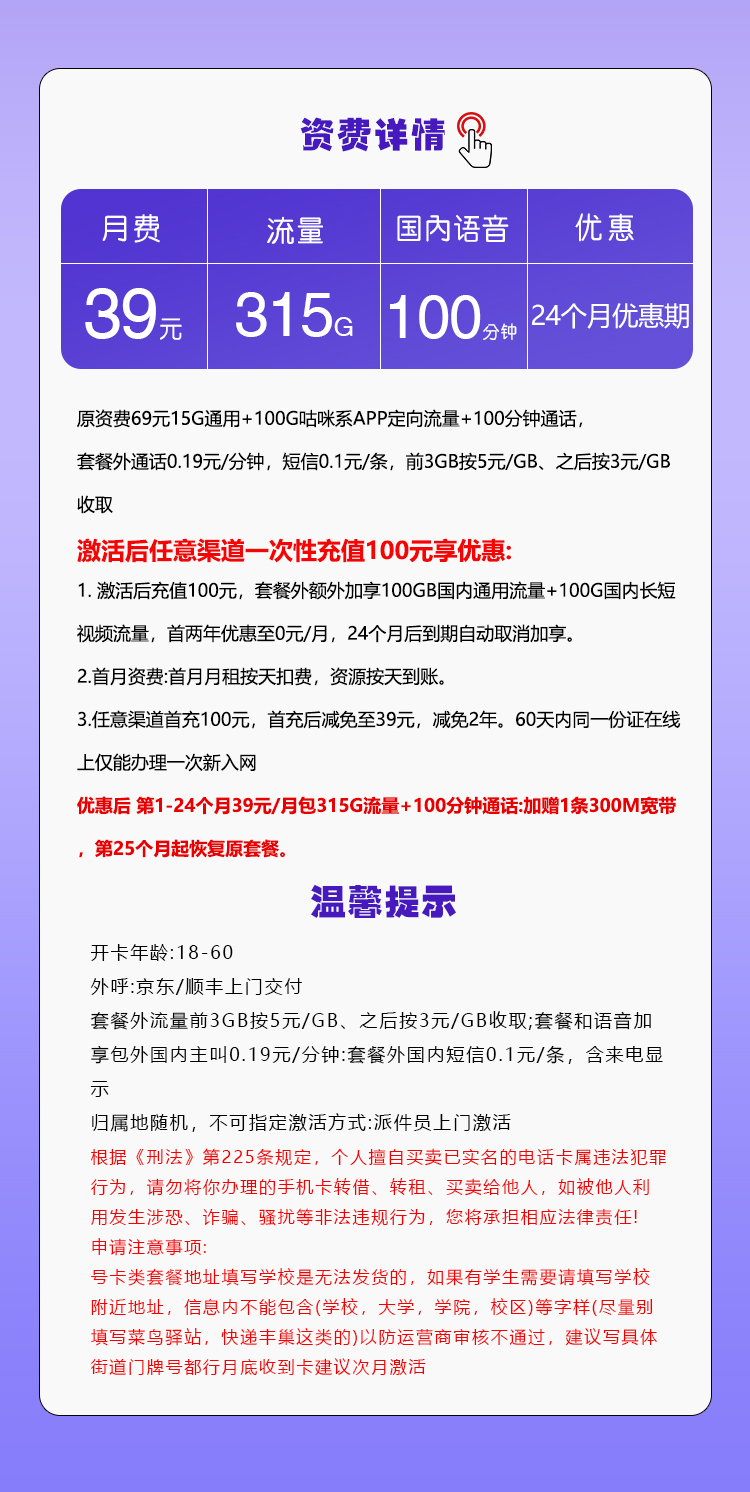 资费详情

| 月费 | 流量 | 国内语音 | 优惠 |
|---|---|---|---|
| 39元 | 315G | 100分钟 | 24个月优惠期 |

原资费69元15G通用+100G咕咪系APP定向流量+100分钟通话，套餐外通话0.19元/分钟，短信0.1元/条，前3GB按5元/GB、之后按3元/GB收取

激活后任意渠道一次性充值100元享优惠:

1. 激活后充值100元，套餐外额外加享100GB国内通用流量+100G国内长短视频流量，首两年优惠至0元/月，24个月后到期自动取消加享。

2.首月资费:首月月租按天扣费，资源按天到账。

3.任意渠道首充100元，首充后减免至39元，减免2年。60天内同一份证在线上仅能办理一次新入网

优惠后 第1-24个月39元/月包315G流量+100分钟通话:加赠1条300M宽带，第25个月起恢复原套餐。

温馨提示

开卡年龄:18-60

外呼:京东/顺丰上门交付

套餐外流量前3GB按5元/GB、之后按3元/GB收取;套餐和语音加享包外国内主叫0.19元/分钟:套餐外国内短信0.1元/条，含来电显示

归属地随机，不可指定激活方式:派件员上门激活

根据《刑法》第225条规定，个人擅自买卖已实名的电话卡属违法犯罪行为，请勿将你办理的手机卡转借、转租、买卖给他人，如被他人利用发生涉恐、诈骗、骚扰等非法违规行为，您将承担相应法律责任!

申请注意事项:

号卡类套餐地址填写学校是无法发货的，如果有学生需要请填写学校附近地址，信息内不能包含(学校，大学，学院，校区)等字样(尽量别填写菜鸟驿站，快递丰巢这类的)以防运营商审核不通过，建议写具体街道门牌号都行月底收到卡建议次月激活